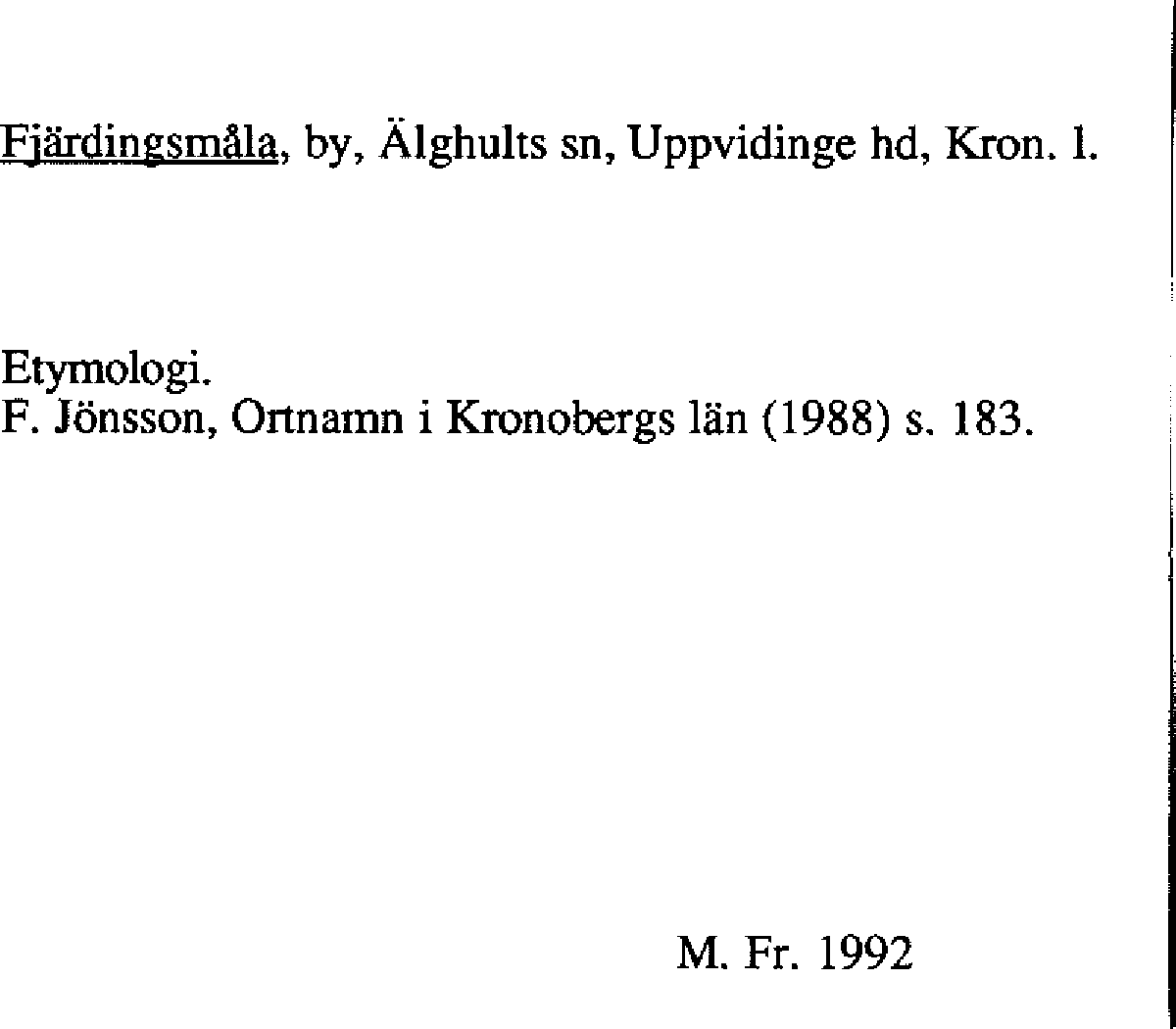 Fjärdingsmåla, by, Älghults sn, Uppvidinge hd, Kron. l.

Etymologi.
F. Jönsson, Ortnamn i Kronobergs län (1988) s. 183.

M. Fr. 1992